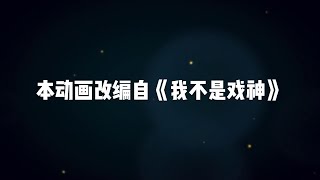 本动画改编自《我不是戏神》